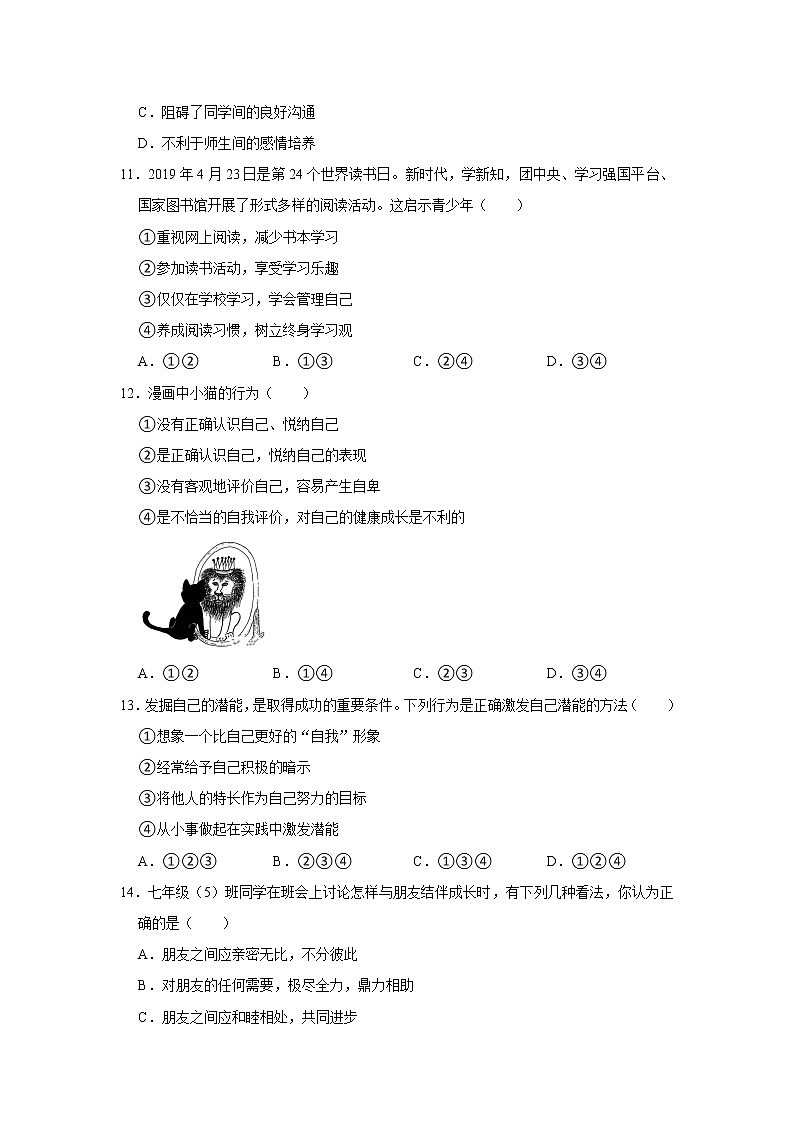 C．阻碍了同学间的良好沟通

D．不利于师生间的感情培养

11．2019 年 4 月 23 日是第 24 个世界读书日。新时代，学新知，团中央、学习强国平台、国家图书馆开展了形式多样的阅读活动。这启示青少年（　　）

①重视网上阅读，减少书本学习

②参加读书活动，享受学习乐趣

③仅仅在学校学习，学会管理自己

④养成阅读习惯，树立终身学习观

A．①②　　B．①③　　C．②④　　D．③④

12．漫画中小猫的行为（　　）

①没有正确认识自己、悦纳自己

②是正确认识自己，悦纳自己的表现

③没有客观地评价自己，容易产生自卑

④是不恰当的自我评价，对自己的健康成长是不利的

A．①②　　B．①④　　C．②③　　D．③④

13．发掘自己的潜能，是取得成功的重要条件。下列行为是正确激发自己潜能的方法（　　）

①想象一个比自己更好的“自我”形象

②经常给予自己积极的暗示

③将他人的特长作为自己努力的目标

④从小事做起在实践中激发潜能

A．①②③　　B．②③④　　C．①③④　　D．①②④

14．七年级（5）班同学在班会上讨论怎样与朋友结伴成长时，有下列几种看法，你认为正确的是（　　）

A．朋友之间应亲密无比，不分彼此

B．对朋友的任何需要，极尽全力，鼎力相助

C．朋友之间应和睦相处，共同进步